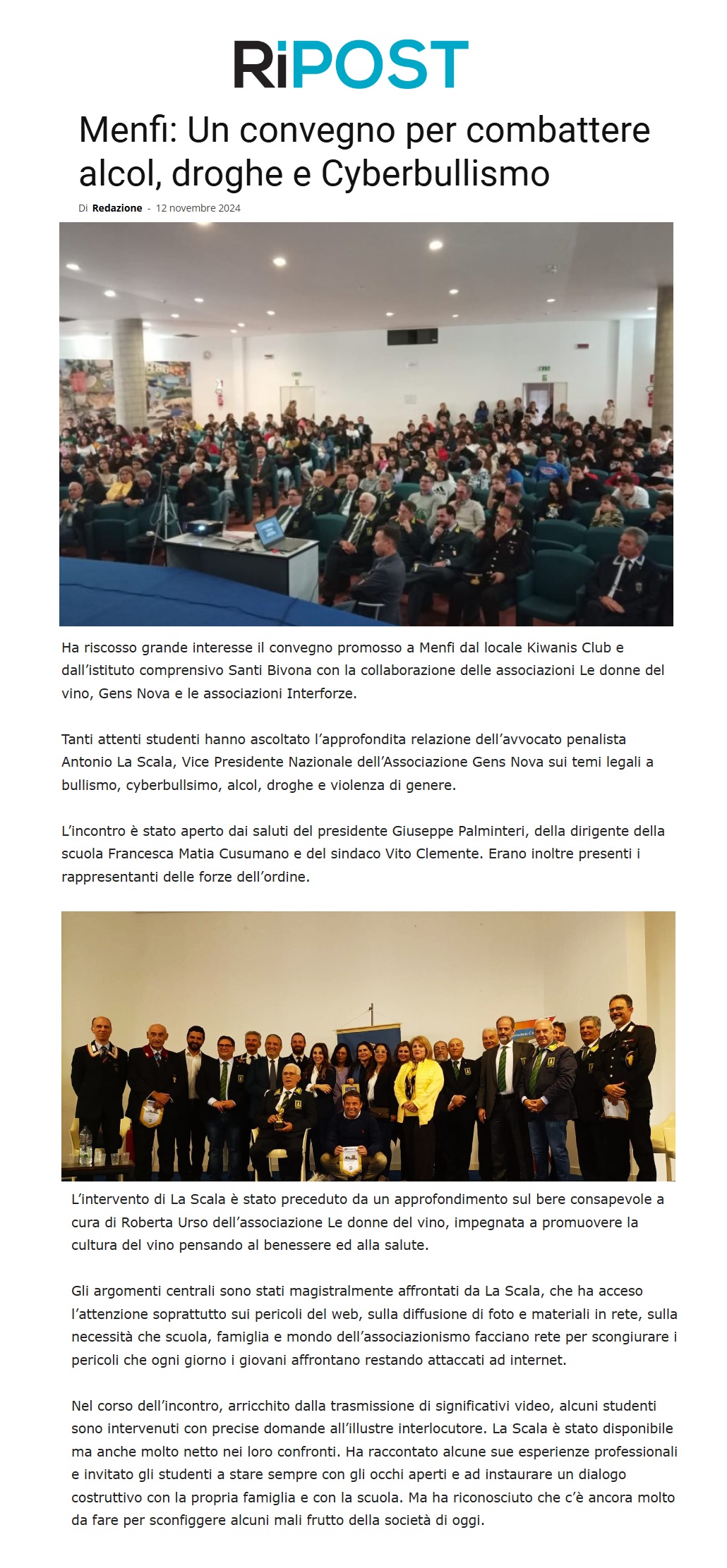 RiPOST

Menfi: Un convegno per combattere alcol, droghe e Cyberbullismo

Di Redazione - 12 novembre 2024

Ha riscosso grande interesse il convegno promosso a Menfi dal locale Kiwanis Club e dall'istituto comprensivo Santi Bivona con la collaborazione delle associazioni Le donne del vino, Gens Nova e le associazioni Interforze.

Tanti attenti studenti hanno ascoltato l'approfondita relazione dell'avvocato penalista Antonio La Scala, Vice Presidente Nazionale dell'Associazione Gens Nova sui temi legali a bullismo, cyberbullsimo, alcol, droghe e violenza di genere.

L'incontro è stato aperto dai saluti del presidente Giuseppe Palminteri, della dirigente della scuola Francesca Matia Cusumano e del sindaco Vito Clemente. Erano inoltre presenti i rappresentanti delle forze dell'ordine.

L'intervento di La Scala è stato preceduto da un approfondimento sul bere consapevole a cura di Roberta Urso dell'associazione Le donne del vino, impegnata a promuovere la cultura del vino pensando al benessere ed alla salute.

Gli argomenti centrali sono stati magistralmente affrontati da La Scala, che ha acceso l'attenzione soprattutto sui pericoli del web, sulla diffusione di foto e materiali in rete, sulla necessità che scuola, famiglia e mondo dell'associazionismo facciano rete per scongiurare i pericoli che ogni giorno i giovani affrontano restando attaccati ad internet.

Nel corso dell'incontro, arricchito dalla trasmissione di significativi video, alcuni studenti sono intervenuti con precise domande all'illustre interlocutore. La Scala è stato disponibile ma anche molto netto nei loro confronti. Ha raccontato alcune sue esperienze professionali e invitato gli studenti a stare sempre con gli occhi aperti e ad instaurare un dialogo costruttivo con la propria famiglia e con la scuola. Ma ha riconosciuto che c'è ancora molto da fare per sconfiggere alcuni mali frutto della società di oggi.